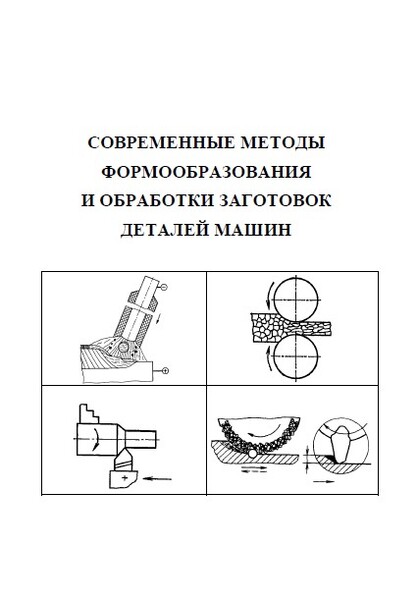 СОВРЕМЕННЫЕ МЕТОДЫ
ФОРМООБРАЗОВАНИЯ
И ОБРАБОТКИ ЗАГОТОВОК
ДЕТАЛЕЙ МАШИН